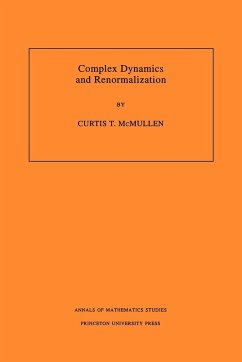 Complex Dynamics
and Renormalization

BY

CURTIS T. McMULLEN

ANNALS OF MATHEMATICS STUDIES

PRINCETON UNIVERSITY PRESS